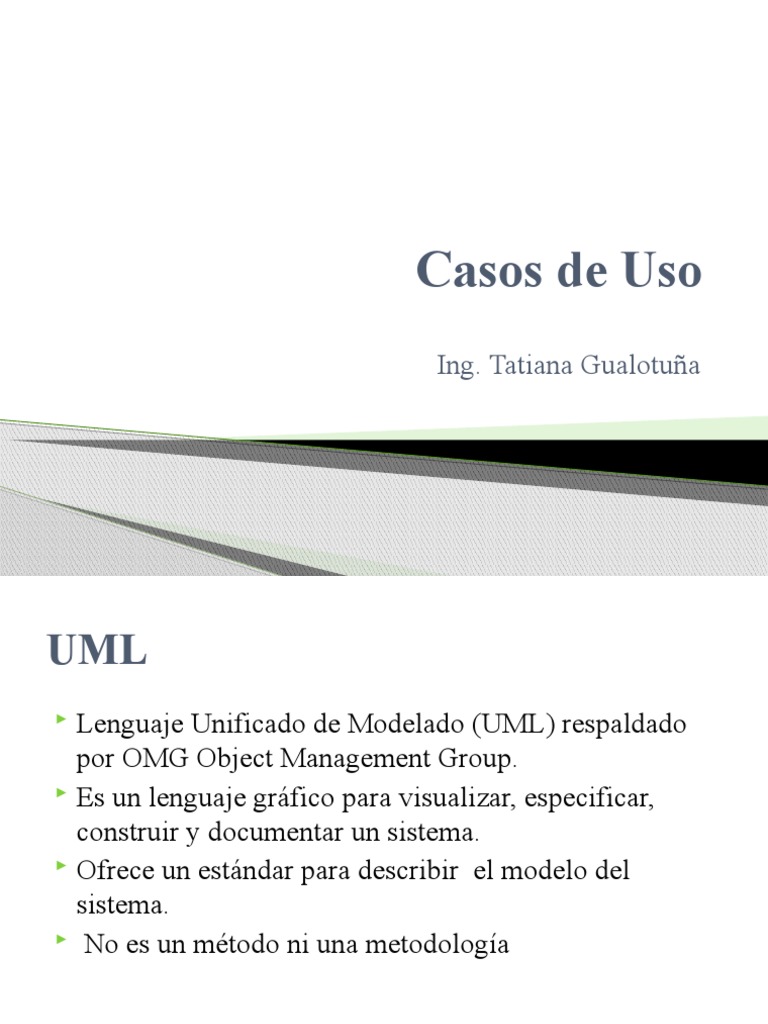 Casos de Uso

Ing. Tatiana Gualotuña

UML

‣ Lenguaje Unificado de Modelado (UML) respaldado por OMG Object Management Group.
‣ Es un lenguaje gráfico para visualizar, especificar, construir y documentar un sistema.
‣ Ofrece un estándar para describir el modelo del sistema.
‣ No es un método ni una metodología